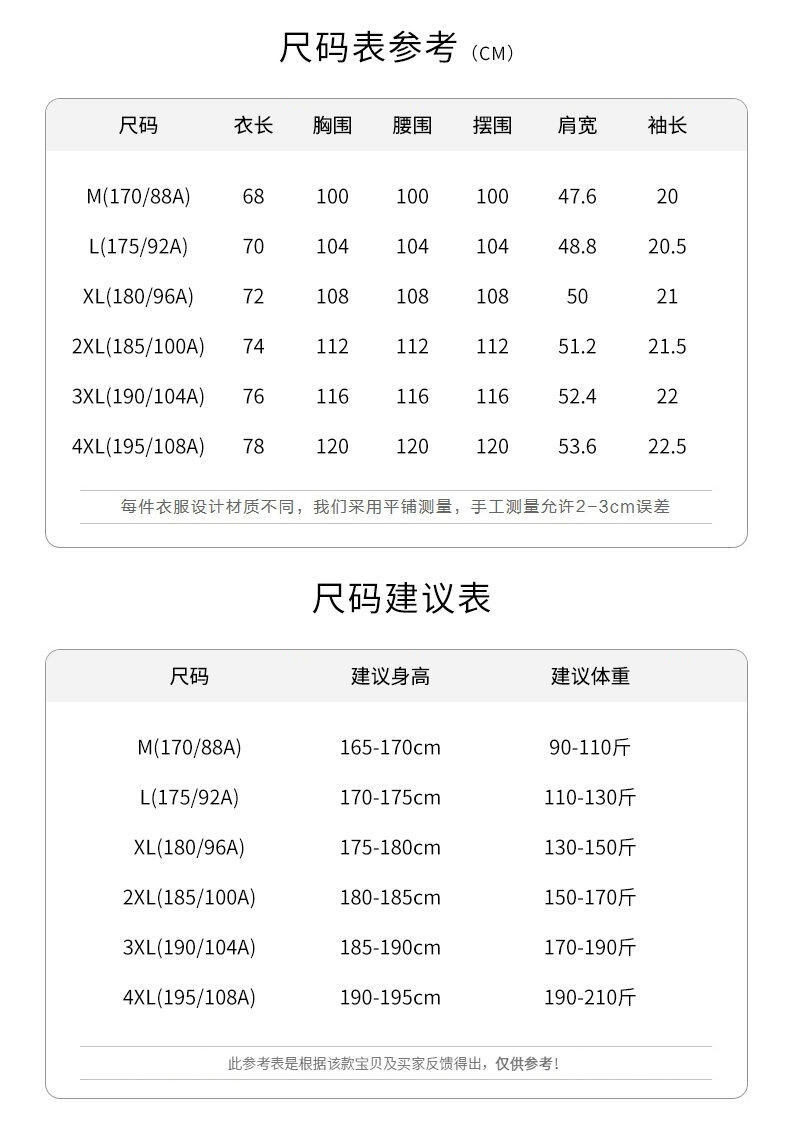 尺码表参考（CM）

| 尺码 | 衣长 | 胸围 | 腰围 | 摆围 | 肩宽 | 袖长 |
|---|---|---|---|---|---|---|
| M(170/88A) | 68 | 100 | 100 | 100 | 47.6 | 20 |
| L(175/92A) | 70 | 104 | 104 | 104 | 48.8 | 20.5 |
| XL(180/96A) | 72 | 108 | 108 | 108 | 50 | 21 |
| 2XL(185/100A) | 74 | 112 | 112 | 112 | 51.2 | 21.5 |
| 3XL(190/104A) | 76 | 116 | 116 | 116 | 52.4 | 22 |
| 4XL(195/108A) | 78 | 120 | 120 | 120 | 53.6 | 22.5 |

每件衣服设计材质不同，我们采用平铺测量，手工测量允许2-3cm误差

尺码建议表

| 尺码 | 建议身高 | 建议体重 |
|---|---|---|
| M(170/88A) | 165-170cm | 90-110斤 |
| L(175/92A) | 170-175cm | 110-130斤 |
| XL(180/96A) | 175-180cm | 130-150斤 |
| 2XL(185/100A) | 180-185cm | 150-170斤 |
| 3XL(190/104A) | 185-190cm | 170-190斤 |
| 4XL(195/108A) | 190-195cm | 190-210斤 |

此参考表是根据该款宝贝及买家反馈得出，仅供参考！